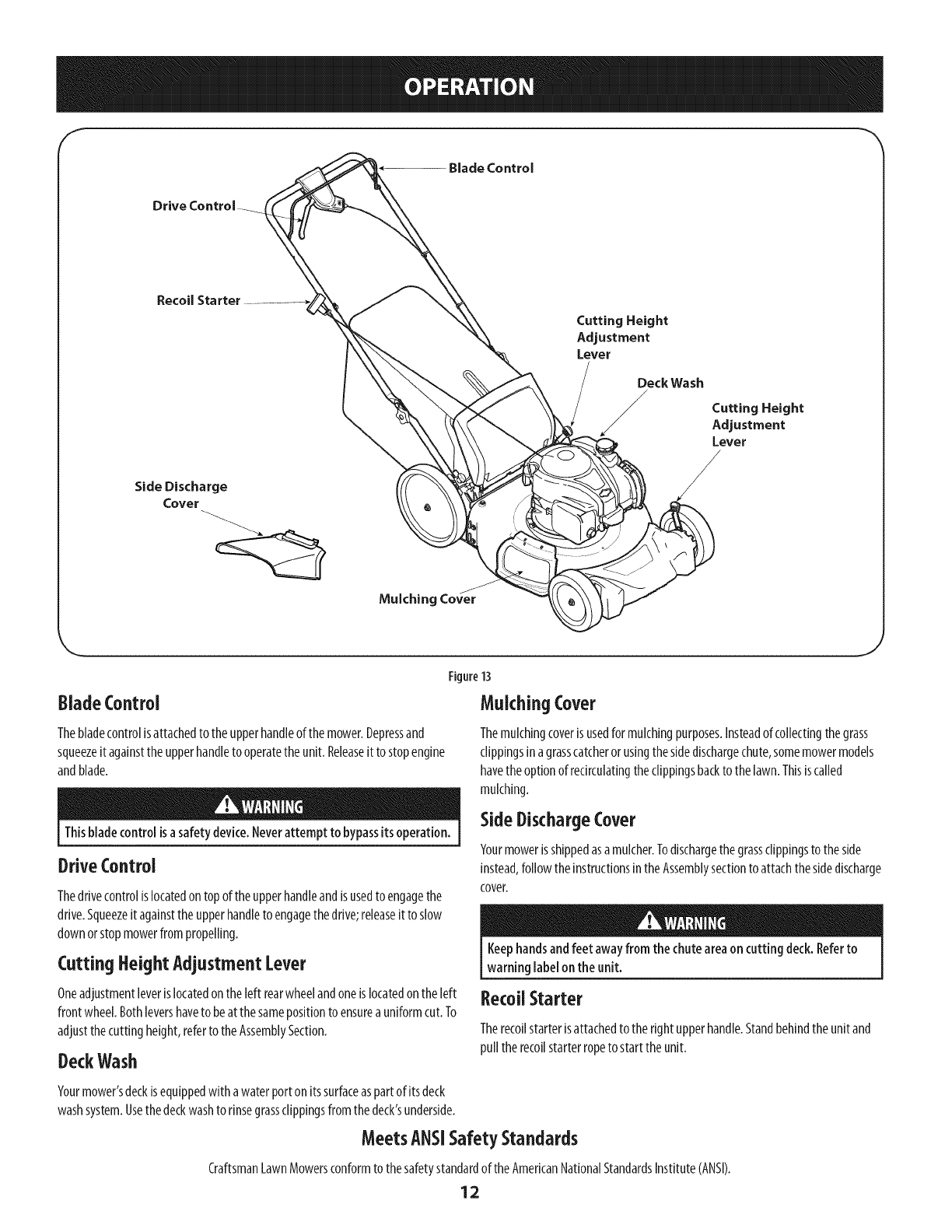 OPERATION

Blade Control
Drive Control
Recoil Starter
Cutting Height Adjustment Lever
Deck Wash
Cutting Height Adjustment Lever
Side Discharge Cover
Mulching Cover

Figure 13

Blade Control

The blade control is attached to the upper handle of the mower. Depress and squeeze it against the upper handle to operate the unit. Release it to stop engine and blade.

WARNING

This blade control is a safety device. Never attempt to bypass its operation.

Drive Control

The drive control is located on top of the upper handle and is used to engage the drive. Squeeze it against the upper handle to engage the drive; release it to slow down or stop mower from propelling.

Cutting Height Adjustment Lever

One adjustment lever is located on the left rear wheel and one is located on the left front wheel. Both levers have to be at the same position to ensure a uniform cut. To adjust the cutting height, refer to the Assembly Section.

Deck Wash

Your mower's deck is equipped with a water port on its surface as part of its deck wash system. Use the deck wash to rinse grass clippings from the deck's underside.

Mulching Cover

The mulching cover is used for mulching purposes. Instead of collecting the grass clippings in a grass catcher or using the side discharge chute, some mower models have the option of recirculating the clippings back to the lawn. This is called mulching.

Side Discharge Cover

Your mower is shipped as a mulcher. To discharge the grass clippings to the side instead, follow the instructions in the Assembly section to attach the side discharge cover.

WARNING

Keep hands and feet away from the chute area on cutting deck. Refer to warning label on the unit.

Recoil Starter

The recoil starter is attached to the right upper handle. Stand behind the unit and pull the recoil starter rope to start the unit.

Meets ANSI Safety Standards

Craftsman Lawn Mowers conform to the safety standard of the American National Standards Institute (ANSI).

12